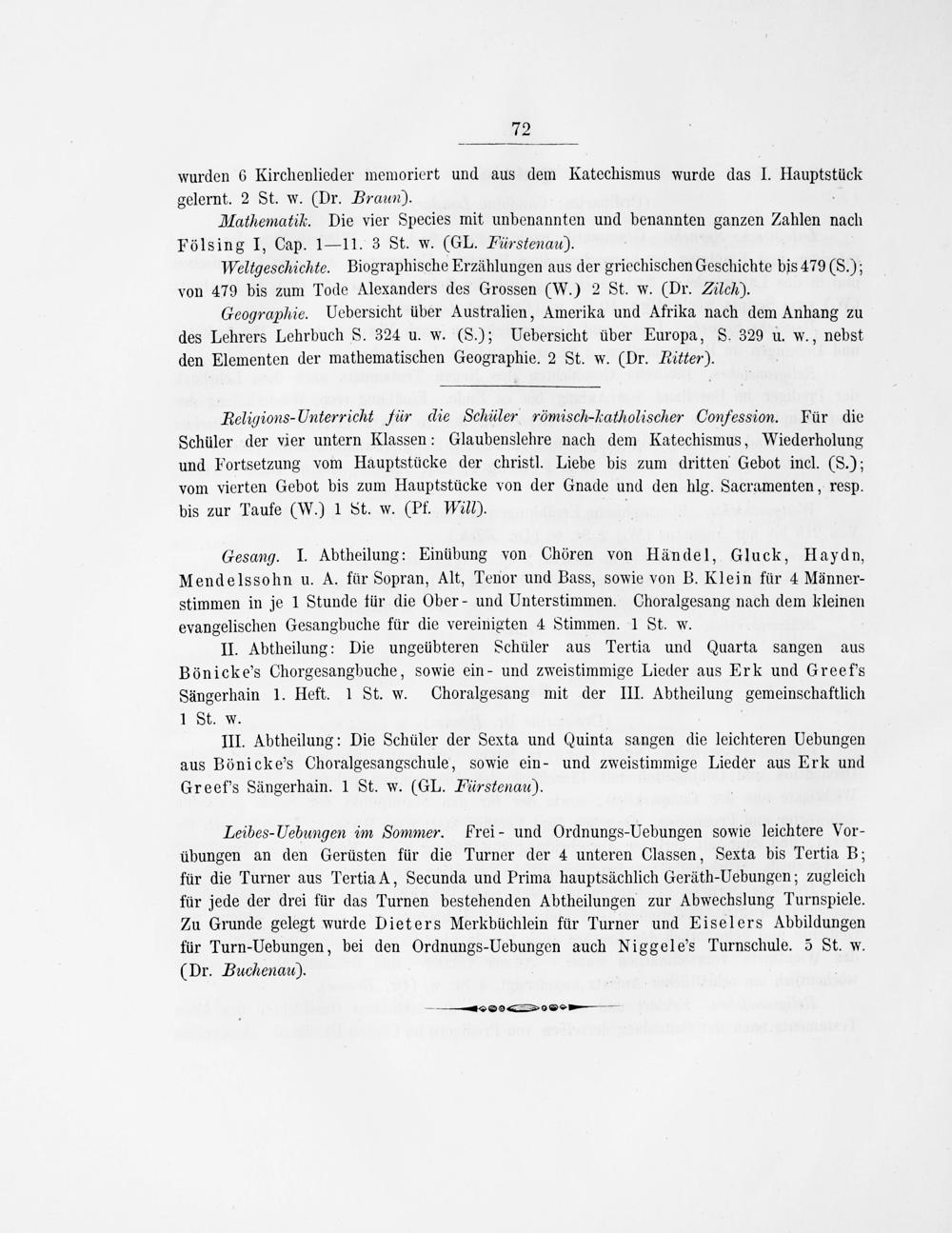 72

wurden 6 Kirchenlieder memoriert und aus dem Katechismus wurde das I. Hauptstück gelernt. 2 St. w. (Dr. Braun).

Mathematik. Die vier Species mit unbenannten und benannten ganzen Zahlen nach Fölsing I, Cap. 1—11. 3 St. w. (GL. Fürstenau).

Weltgeschichte. Biographische Erzählungen aus der griechischen Geschichte bis 479 (S.); von 479 bis zum Tode Alexanders des Grossen (W.) 2 St. w. (Dr. Zilch).

Geographie. Uebersicht über Australien, Amerika und Afrika nach dem Anhang zu des Lehrers Lehrbuch S. 324 u. w. (S.); Uebersicht über Europa, S. 329 u. w., nebst den Elementen der mathematischen Geographie. 2 St. w. (Dr. Ritter).

Religions-Unterricht für die Schüler römisch-katholischer Confession. Für die Schüler der vier untern Klassen: Glaubenslehre nach dem Katechismus, Wiederholung und Fortsetzung vom Hauptstücke der christl. Liebe bis zum dritten Gebot incl. (S.); vom vierten Gebot bis zum Hauptstücke von der Gnade und den hlg. Sacramenten, resp. bis zur Taufe (W.) 1 St. w. (Pf. Will).

Gesang. I. Abtheilung: Einübung von Chören von Händel, Gluck, Haydn, Mendelssohn u. A. für Sopran, Alt, Tenor und Bass, sowie von B. Klein für 4 Männerstimmen in je 1 Stunde für die Ober- und Unterstimmen. Choralgesang nach dem kleinen evangelischen Gesangbuche für die vereinigten 4 Stimmen. 1 St. w.

II. Abtheilung: Die ungeübteren Schüler aus Tertia und Quarta sangen aus Bönicke's Chorgesangbuche, sowie ein- und zweistimmige Lieder aus Erk und Greef's Sängerhain 1. Heft. 1 St. w. Choralgesang mit der III. Abtheilung gemeinschaftlich 1 St. w.

III. Abtheilung: Die Schüler der Sexta und Quinta sangen die leichteren Uebungen aus Bönicke's Choralgesangschule, sowie ein- und zweistimmige Lieder aus Erk und Greef's Sängerhain. 1 St. w. (GL. Fürstenau).

Leibes-Uebungen im Sommer. Frei- und Ordnungs-Uebungen sowie leichtere Vorübungen an den Gerüsten für die Turner der 4 unteren Classen, Sexta bis Tertia B; für die Turner aus Tertia A, Secunda und Prima hauptsächlich Geräth-Uebungen; zugleich für jede der drei für das Turnen bestehenden Abtheilungen zur Abwechslung Turnspiele. Zu Grunde gelegt wurde Dieters Merkbüchlein für Turner und Eiselers Abbildungen für Turn-Uebungen, bei den Ordnungs-Uebungen auch Niggele's Turnschule. 5 St. w. (Dr. Buchenau).